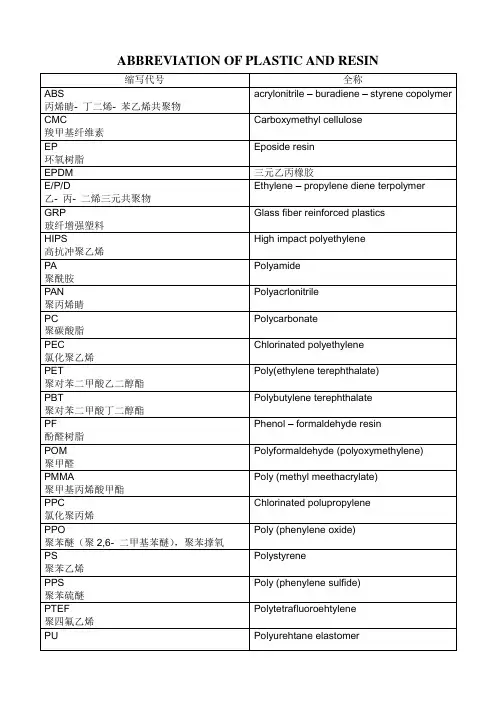 ABBREVIATION OF PLASTIC AND RESIN

| 缩写代号 | 全称 |
|---|---|
| ABS 丙烯腈- 丁二烯- 苯乙烯共聚物 | acrylonitrile – buradiene – styrene copolymer |
| CMC 羧甲基纤维素 | Carboxymethyl cellulose |
| EP 环氧树脂 | Eposide resin |
| EPDM | 三元乙丙橡胶 |
| E/P/D 乙- 丙- 二烯三元共聚物 | Ethylene – propylene diene terpolymer |
| GRP 玻纤增强塑料 | Glass fiber reinforced plastics |
| HIPS 高抗冲聚乙烯 | High impact polyethylene |
| PA 聚酰胺 | Polyamide |
| PAN 聚丙烯腈 | Polyacrlonitrile |
| PC 聚碳酸脂 | Polycarbonate |
| PEC 氯化聚乙烯 | Chlorinated polyethylene |
| PET 聚对苯二甲酸乙二醇酯 | Poly(ethylene terephthalate) |
| PBT 聚对苯二甲酸丁二醇酯 | Polybutylene terephthalate |
| PF 酚醛树脂 | Phenol – formaldehyde resin |
| POM 聚甲醛 | Polyformaldehyde (polyoxymethylene) |
| PMMA 聚甲基丙烯酸甲酯 | Poly (methyl meethacrylate) |
| PPC 氯化聚丙烯 | Chlorinated polupropylene |
| PPO 聚苯醚（聚 2,6- 二甲基苯醚），聚苯撑氧 | Poly (phenylene oxide) |
| PS 聚苯乙烯 | Polystyrene |
| PPS 聚苯硫醚 | Poly (phenylene sulfide) |
| PTEF 聚四氟乙烯 | Polytetrafluoroehtylene |
| PU | Polyurehtane elastomer |